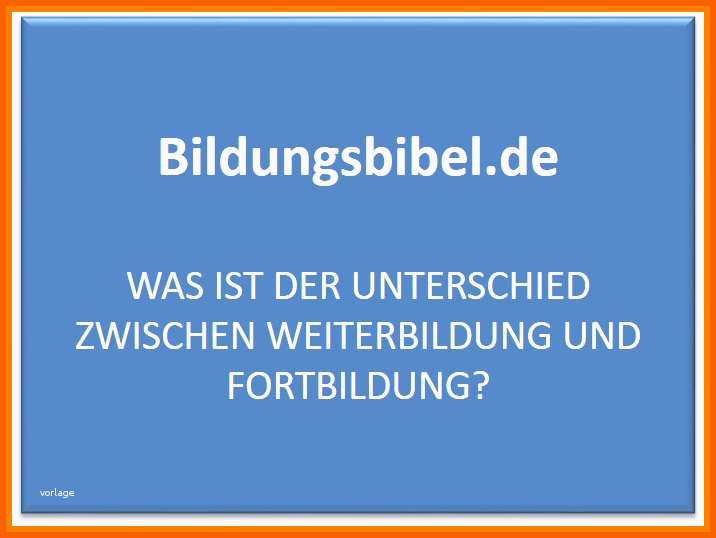 Bildungsbibel.de

WAS IST DER UNTERSCHIED ZWISCHEN WEITERBILDUNG UND FORTBILDUNG?

vorlage